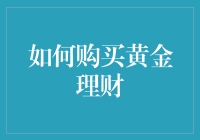 如何购买黄金理财